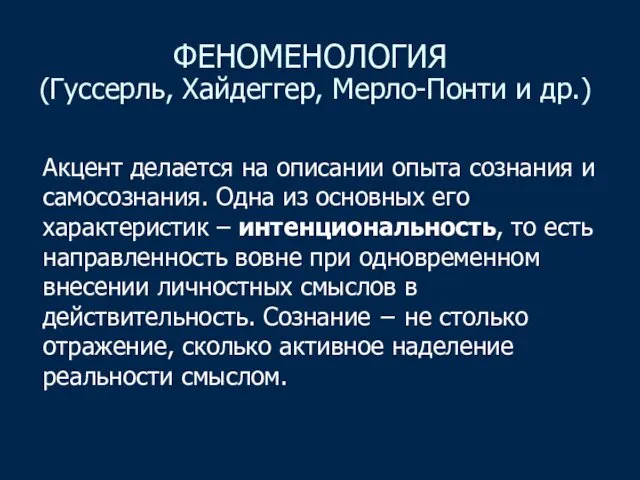 ФЕНОМЕНОЛОГИЯ
(Гуссерль, Хайдеггер, Мерло-Понти и др.)

Акцент делается на описании опыта сознания и самосознания. Одна из основных его характеристик – интенциональность, то есть направленность вовне при одновременном внесении личностных смыслов в действительность. Сознание – не столько отражение, сколько активное наделение реальности смыслом.